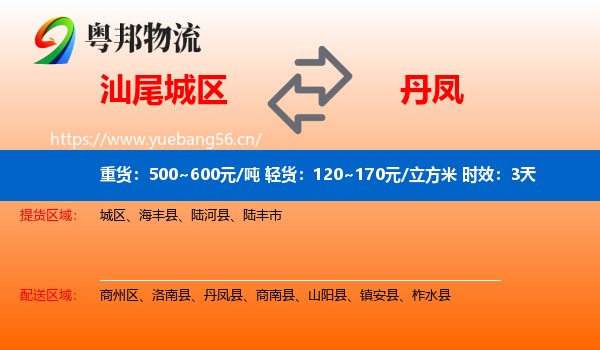 粤邦物流

汕尾城区

丹凤

https://www.yuebang56.cn/

重货：500~600元/吨 轻货：120~170元/立方米 时效：3天

提货区域： 城区、海丰县、陆河县、陆丰市

配送区域： 商州区、洛南县、丹凤县、商南县、山阳县、镇安县、柞水县